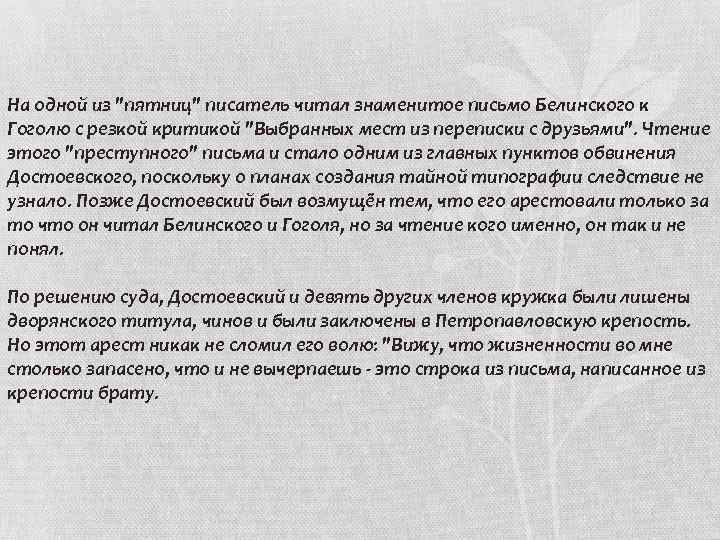 На одной из "пятниц" писатель читал знаменитое письмо Белинского к Гоголю с резкой критикой "Выбранных мест из переписки с друзьями". Чтение этого "преступного" письма и стало одним из главных пунктов обвинения Достоевского, поскольку о планах создания тайной типографии следствие не узнало. Позже Достоевский был возмущён тем, что его арестовали только за то что он читал Белинского и Гоголя, но за чтение кого именно, он так и не понял.

По решению суда, Достоевский и девять других членов кружка были лишены дворянского титула, чинов и были заключены в Петропавловскую крепость. Но этот арест никак не сломил его волю: "Вижу, что жизненности во мне столько запасено, что и не вычерпаешь - это строка из письма, написанное из крепости брату.